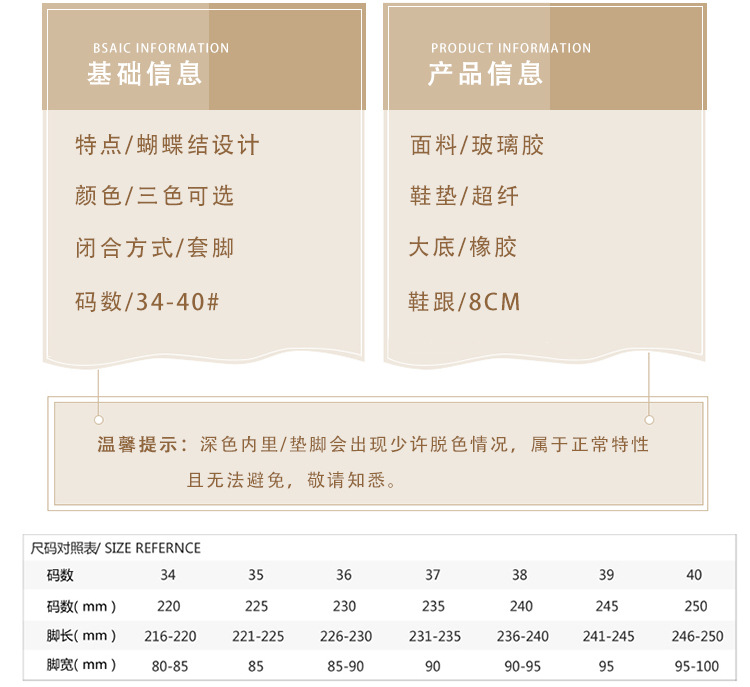 BSAIC INFORMATION
基础信息

特点/蝴蝶结设计

颜色/三色可选

闭合方式/套脚

码数/34-40#

PRODUCT INFORMATION
产品信息

面料/玻璃胶

鞋垫/超纤

大底/橡胶

鞋跟/8CM

温馨提示：深色内里/垫脚会出现少许脱色情况，属于正常特性且无法避免，敬请知悉。

尺码对照表/ SIZE REFERNCE

| 码数 | 34 | 35 | 36 | 37 | 38 | 39 | 40 |
|---|---|---|---|---|---|---|---|
| 码数( mm ) | 220 | 225 | 230 | 235 | 240 | 245 | 250 |
| 脚长( mm ) | 216-220 | 221-225 | 226-230 | 231-235 | 236-240 | 241-245 | 246-250 |
| 脚宽( mm ) | 80-85 | 85 | 85-90 | 90 | 90-95 | 95 | 95-100 |